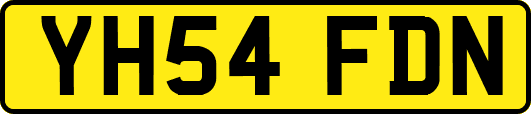 YH54 FDN